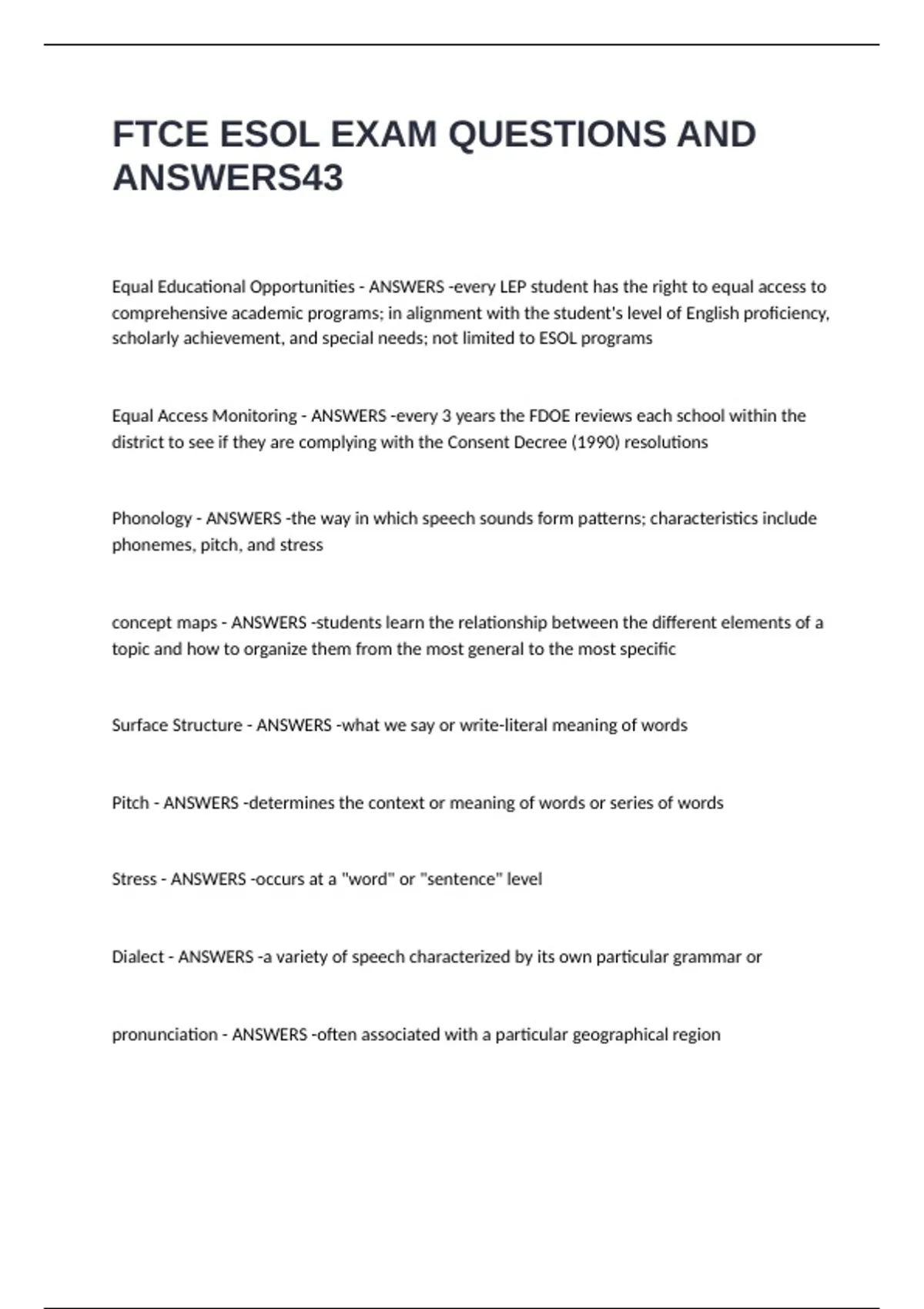 FTCE ESOL EXAM QUESTIONS AND ANSWERS43

Equal Educational Opportunities - ANSWERS -every LEP student has the right to equal access to comprehensive academic programs; in alignment with the student's level of English proficiency, scholarly achievement, and special needs; not limited to ESOL programs

Equal Access Monitoring - ANSWERS -every 3 years the FDOE reviews each school within the district to see if they are complying with the Consent Decree (1990) resolutions

Phonology - ANSWERS -the way in which speech sounds form patterns; characteristics include phonemes, pitch, and stress

concept maps - ANSWERS -students learn the relationship between the different elements of a topic and how to organize them from the most general to the most specific

Surface Structure - ANSWERS -what we say or write-literal meaning of words

Pitch - ANSWERS -determines the context or meaning of words or series of words

Stress - ANSWERS -occurs at a "word" or "sentence" level

Dialect - ANSWERS -a variety of speech characterized by its own particular grammar or

pronunciation - ANSWERS -often associated with a particular geographical region